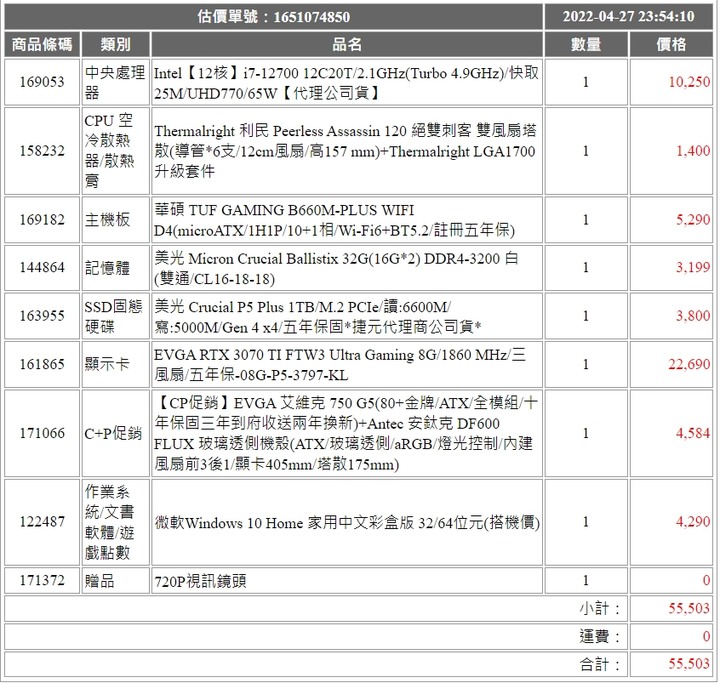 | 估價單號：1651074850 | | | 2022-04-27 23:54:10 | |
|---|---|---|---|---|
| 商品條碼 | 類別 | 品名 | 數量 | 價格 |
| 169053 | 中央處理器 | Intel【12核】i7-12700 12C20T/2.1GHz(Turbo 4.9GHz)/快取25M/UHD770/65W【代理公司貨】 | 1 | 10,250 |
| 158232 | CPU 空冷散熱器/散熱膏 | Thermalright 利民 Peerless Assassin 120 絕雙刺客 雙風扇塔散(導管*6支/12cm風扇/高157 mm)+Thermalright LGA1700 升級套件 | 1 | 1,400 |
| 169182 | 主機板 | 華碩 TUF GAMING B660M-PLUS WIFI D4(microATX/1H1P/10+1相/Wi-Fi6+BT5.2/註冊五年保) | 1 | 5,290 |
| 144864 | 記憶體 | 美光 Micron Crucial Ballistix 32G(16G*2) DDR4-3200 白(雙通/CL16-18-18) | 1 | 3,199 |
| 163955 | SSD固態硬碟 | 美光 Crucial P5 Plus 1TB/M.2 PCIe/讀:6600M/寫:5000M/Gen 4 x4/五年保固*捷元代理商公司貨* | 1 | 3,800 |
| 161865 | 顯示卡 | EVGA RTX 3070 TI FTW3 Ultra Gaming 8G/1860 MHz/三風扇/五年保-08G-P5-3797-KL | 1 | 22,690 |
| 171066 | C+P促銷 | 【CP促銷】EVGA 艾維克 750 G5(80+金牌/ATX/全模組/十年保固三年到府收送兩年換新)+Antec 安鈦克 DF600 FLUX 玻璃透側機殼(ATX/玻璃透側/aRGB/燈光控制/內建風扇前3後1/顯卡405mm/塔散175mm) | 1 | 4,584 |
| 122487 | 作業系統/文書軟體/遊戲點數 | 微軟Windows 10 Home 家用中文彩盒版 32/64位元(搭機價) | 1 | 4,290 |
| 171372 | 贈品 | 720P視訊鏡頭 | 1 | 0 |
| | | | 小計： | 55,503 |
| | | | 運費： | 0 |
| | | | 合計： | 55,503 |